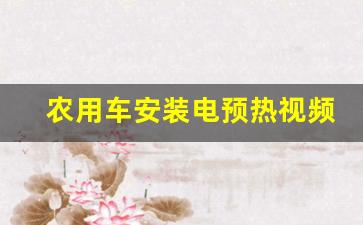 农用车安装电预热视频